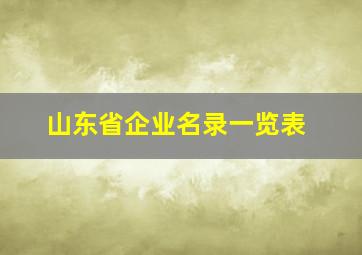 山东省企业名录一览表